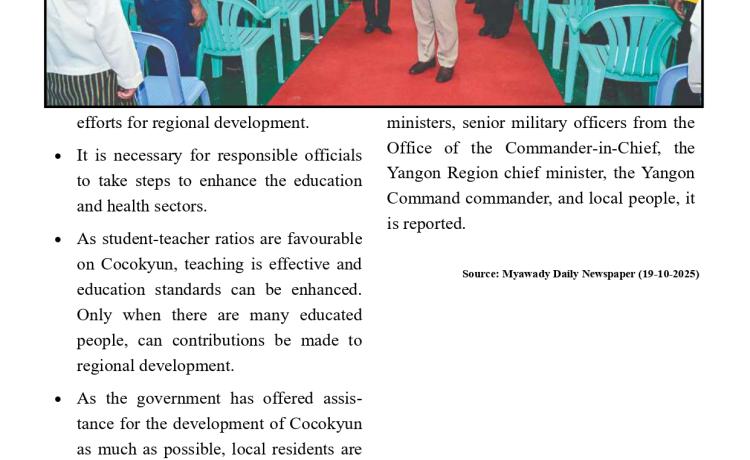 efforts for regional development.

• It is necessary for responsible officials to take steps to enhance the education and health sectors.

• As student-teacher ratios are favourable on Cocokyun, teaching is effective and education standards can be enhanced. Only when there are many educated people, can contributions be made to regional development.

• As the government has offered assistance for the development of Cocokyun as much as possible, local residents are

ministers, senior military officers from the Office of the Commander-in-Chief, the Yangon Region chief minister, the Yangon Command commander, and local people, it is reported.

Source: Myawady Daily Newspaper (19-10-2025)